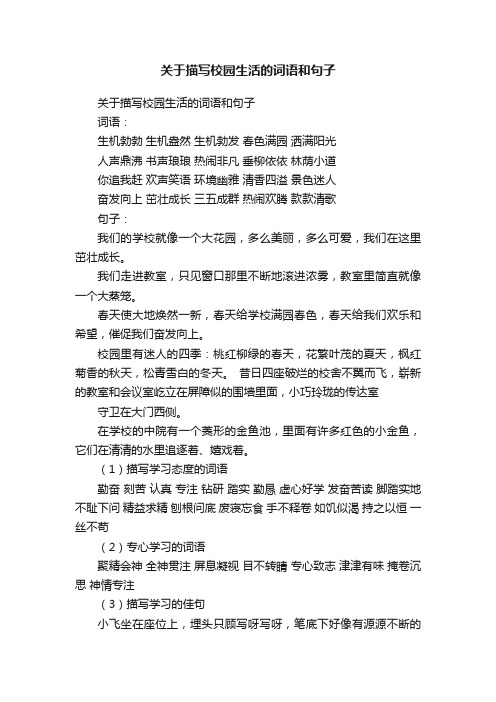 关于描写校园生活的词语和句子

关于描写校园生活的词语和句子

词语：

生机勃勃 生机盎然 生机勃发 春色满园 洒满阳光

人声鼎沸 书声琅琅 热闹非凡 垂柳依依 林荫小道

你追我赶 欢声笑语 环境幽雅 清香四溢 景色迷人

奋发向上 茁壮成长 三五成群 热闹欢腾 款款清歌

句子：

我们的学校就像一个大花园，多么美丽，多么可爱，我们在这里茁壮成长。

我们走进教室，只见窗口那里不断地滚进浓雾，教室里简直就像一个大蒸笼。

春天使大地焕然一新，春天给学校满园春色，春天给我们欢乐和希望，催促我们奋发向上。

校园里有迷人的四季：桃红柳绿的春天，花繁叶茂的夏天，枫红菊香的秋天，松青雪白的冬天。 昔日四座破烂的校舍不翼而飞，崭新的教室和会议室屹立在屏障似的围墙里面，小巧玲珑的传达室

守卫在大门西侧。

在学校的中院有一个菱形的金鱼池，里面有许多红色的小金鱼，它们在清清的水里追逐着、嬉戏着。

（1）描写学习态度的词语

勤奋 刻苦 认真 专注 钻研 踏实 勤恳 虚心好学 发奋苦读 脚踏实地 不耻下问 精益求精 刨根问底 废寝忘食 手不释卷 如饥似渴 持之以恒 一丝不苟

（2）专心学习的词语

聚精会神 全神贯注 屏息凝视 目不转睛 专心致志 津津有味 掩卷沉思 神情专注

（3）描写学习的佳句

小飞坐在座位上，埋头只顾写呀写呀，笔底下好像有源源不断的